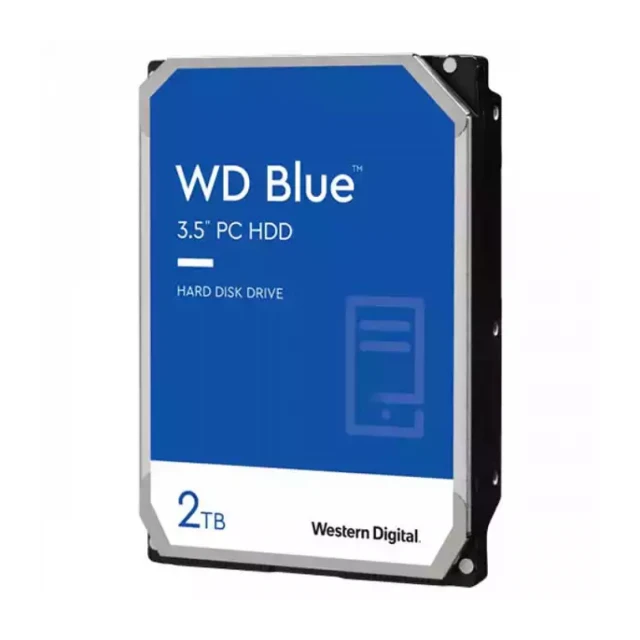 WD Blue™
3.5" PC HDD

HARD DISK DRIVE

2TB

Western Digital.